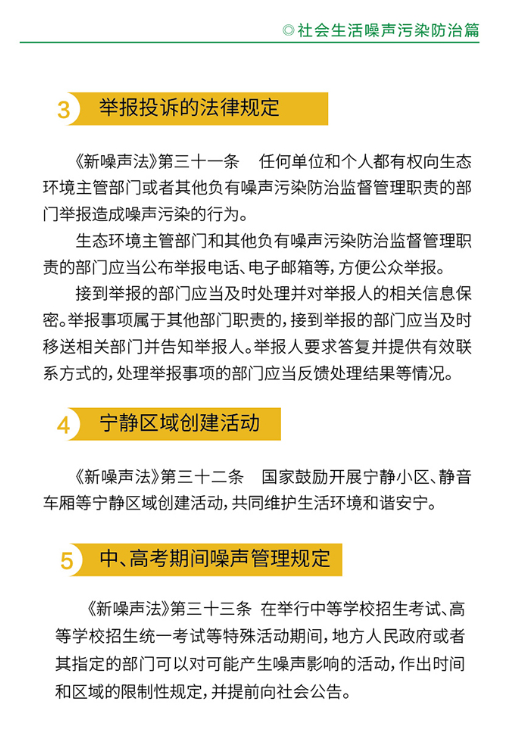 ◎社会生活噪声污染防治篇

3 举报投诉的法律规定

《新噪声法》第三十一条 任何单位和个人都有权向生态环境主管部门或者其他负有噪声污染防治监督管理职责的部门举报造成噪声污染的行为。

生态环境主管部门和其他负有噪声污染防治监督管理职责的部门应当公布举报电话、电子邮箱等，方便公众举报。

接到举报的部门应当及时处理并对举报人的相关信息保密。举报事项属于其他部门职责的，接到举报的部门应当及时移送相关部门并告知举报人。举报人要求答复并提供有效联系方式的，处理举报事项的部门应当反馈处理结果等情况。

4 宁静区域创建活动

《新噪声法》第三十二条 国家鼓励开展宁静小区、静音车厢等宁静区域创建活动，共同维护生活环境和谐安宁。

5 中、高考期间噪声管理规定

《新噪声法》第三十三条 在举行中等学校招生考试、高等学校招生统一考试等特殊活动期间，地方人民政府或者其指定的部门可以对可能产生噪声影响的活动，作出时间和区域的限制性规定，并提前向社会公告。